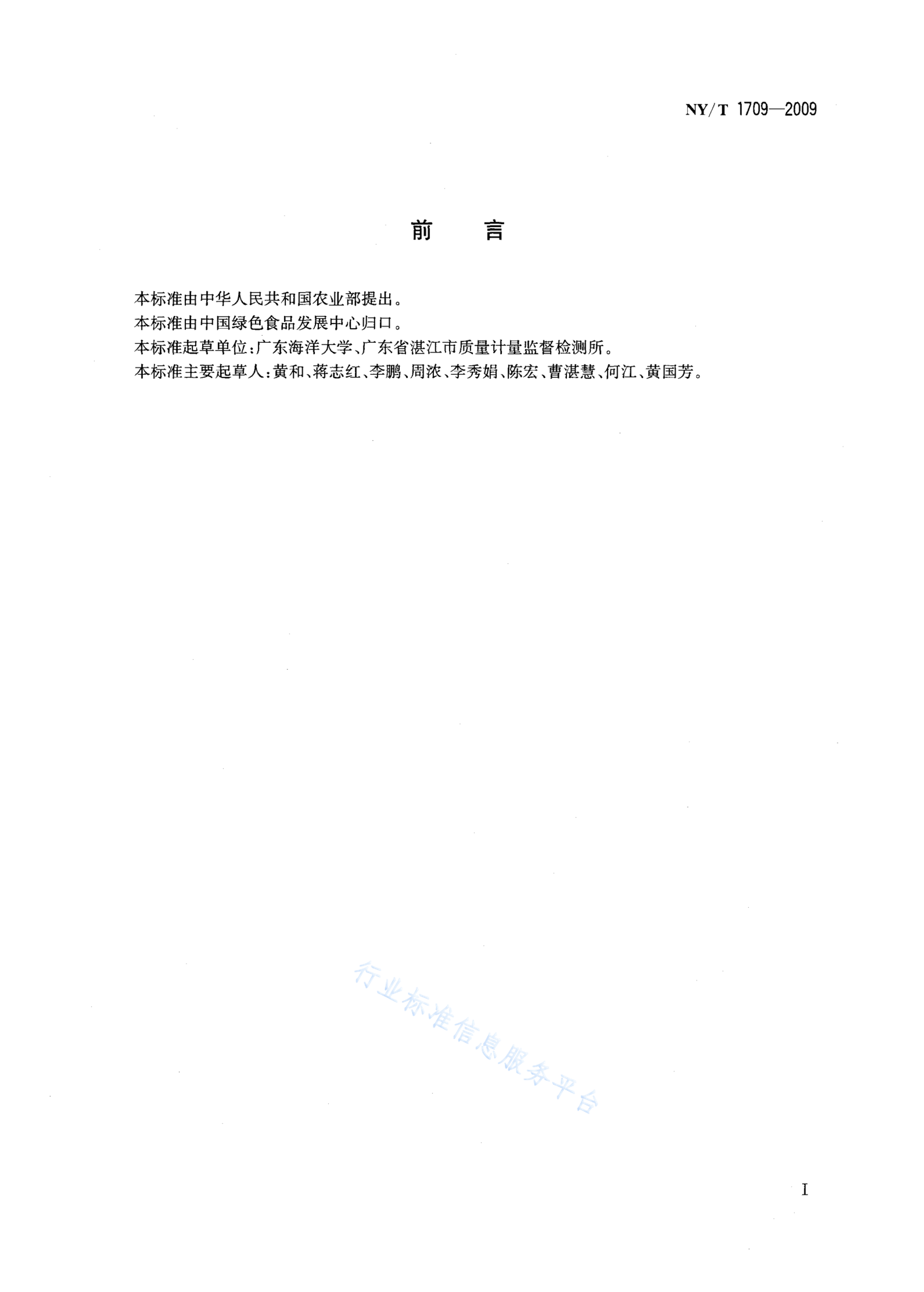 NY/T 1709—2009

前　言

本标准由中华人民共和国农业部提出。
本标准由中国绿色食品发展中心归口。
本标准起草单位:广东海洋大学、广东省湛江市质量计量监督检测所。
本标准主要起草人:黄和、蒋志红、李鹏、周浓、李秀娟、陈宏、曹湛慧、何江、黄国芳。

行业标准信息服务平台

I